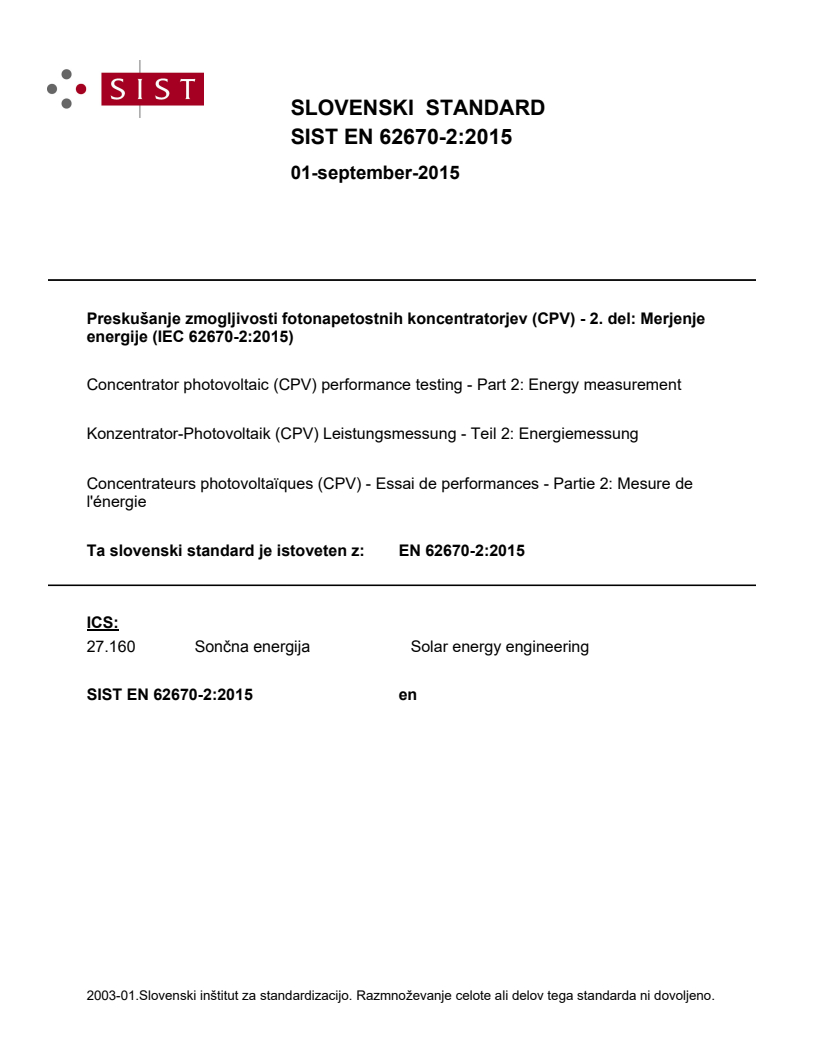 SIST

SLOVENSKI STANDARD
SIST EN 62670-2:2015

01-september-2015

Preskušanje zmogljivosti fotonapetostnih koncentratorjev (CPV) - 2. del: Merjenje energije (IEC 62670-2:2015)

Concentrator photovoltaic (CPV) performance testing - Part 2: Energy measurement

Konzentrator-Photovoltaik (CPV) Leistungsmessung - Teil 2: Energiemessung

Concentrateurs photovoltaïques (CPV) - Essai de performances - Partie 2: Mesure de l'énergie

Ta slovenski standard je istoveten z: EN 62670-2:2015

ICS:
27.160 Sončna energija Solar energy engineering

SIST EN 62670-2:2015 en

2003-01.Slovenski inštitut za standardizacijo. Razmnoževanje celote ali delov tega standarda ni dovoljeno.